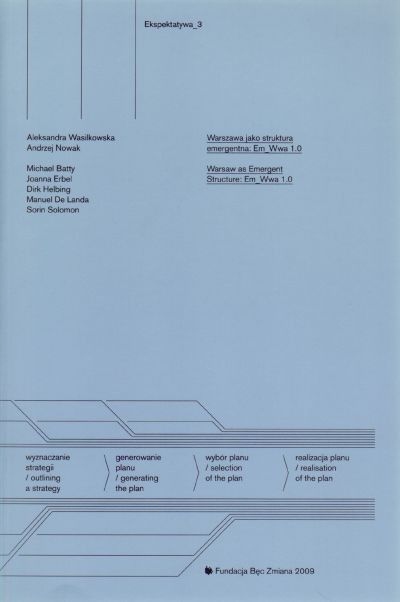 Ekspektatywa_3

Aleksandra Wasilkowska
Andrzej Nowak

Michael Batty
Joanna Erbel
Dirk Helbing
Manuel De Landa
Sorin Solomon

Warszawa jako struktura emergentna: Em_Wwa 1.0

Warsaw as Emergent Structure: Em_Wwa 1.0

wyznaczanie strategii / outlining a strategy

generowanie planu / generating the plan

wybór planu / selection of the plan

realizacja planu / realisation of the plan

Fundacja Bęc Zmiana 2009